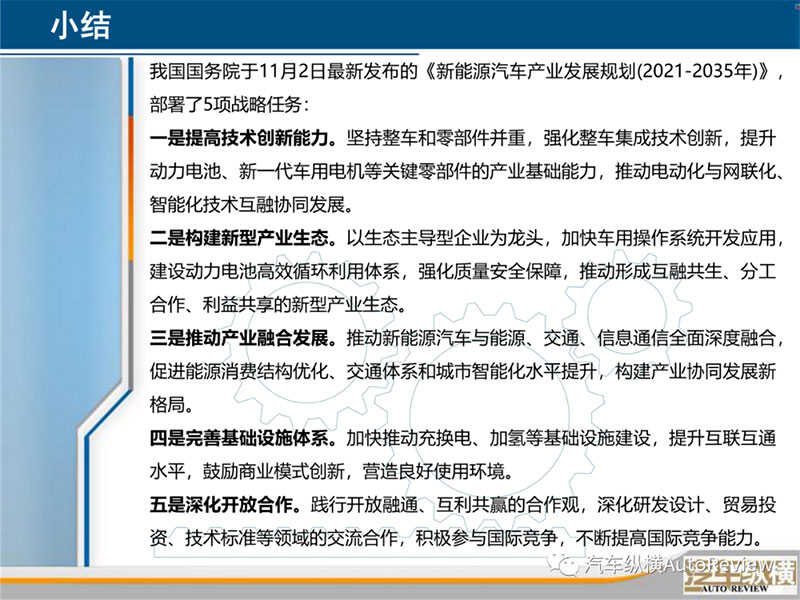 小结

我国国务院于11月2日最新发布的《新能源汽车产业发展规划(2021-2035年)》，部署了5项战略任务：

一是提高技术创新能力。坚持整车和零部件并重，强化整车集成技术创新，提升动力电池、新一代车用电机等关键零部件的产业基础能力，推动电动化与网联化、智能化技术互融协同发展。

二是构建新型产业生态。以生态主导型企业为龙头，加快车用操作系统开发应用，建设动力电池高效循环利用体系，强化质量安全保障，推动形成互融共生、分工合作、利益共享的新型产业生态。

三是推动产业融合发展。推动新能源汽车与能源、交通、信息通信全面深度融合，促进能源消费结构优化、交通体系和城市智能化水平提升，构建产业协同发展新格局。

四是完善基础设施体系。加快推动充换电、加氢等基础设施建设，提升互联互通水平，鼓励商业模式创新，营造良好使用环境。

五是深化开放合作。践行开放融通、互利共赢的合作观，深化研发设计、贸易投资、技术标准等领域的交流合作，积极参与国际竞争，不断提高国际竞争能力。

汽车纵横AutoReview

汽车纵横
AUTO REVIEW